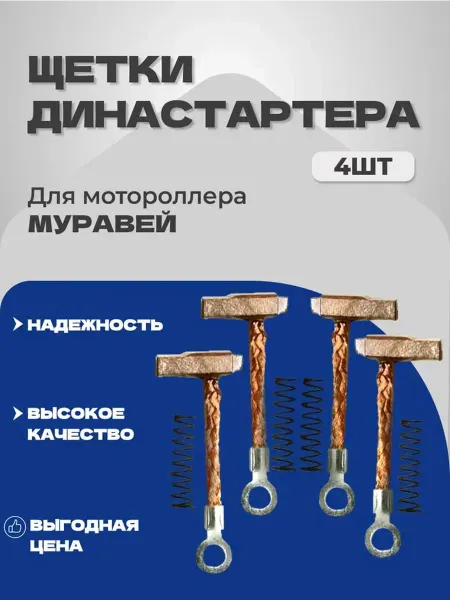 ЩЕТКИ ДИНАСТАРТЕРА

4ШТ

Для мотороллера
МУРАВЕЙ

НАДЕЖНОСТЬ

ВЫСОКОЕ КАЧЕСТВО

ВЫГОДНАЯ ЦЕНА